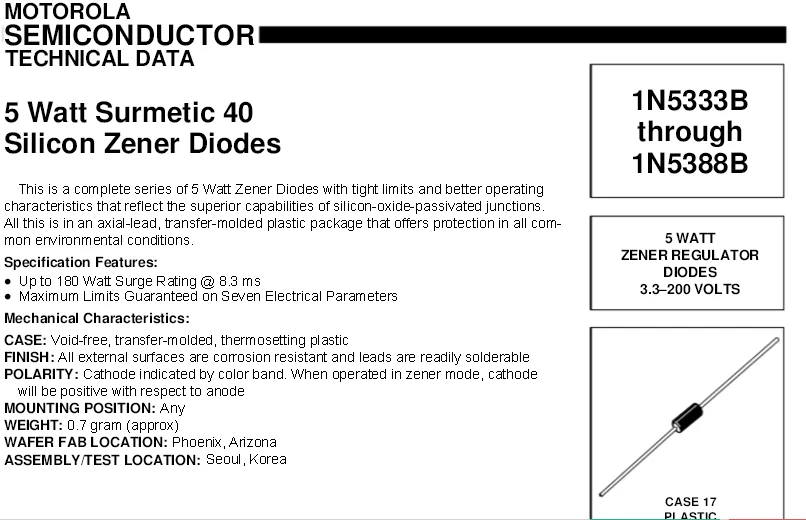 MOTOROLA
SEMICONDUCTOR
TECHNICAL DATA

5 Watt Surmetic 40
Silicon Zener Diodes

This is a complete series of 5 Watt Zener Diodes with tight limits and better operating characteristics that reflect the superior capabilities of silicon-oxide-passivated junctions. All this is in an axial-lead, transfer-molded plastic package that offers protection in all common environmental conditions.

Specification Features:
• Up to 180 Watt Surge Rating @ 8.3 ms
• Maximum Limits Guaranteed on Seven Electrical Parameters

Mechanical Characteristics:

CASE: Void-free, transfer-molded, thermosetting plastic
FINISH: All external surfaces are corrosion resistant and leads are readily solderable
POLARITY: Cathode indicated by color band. When operated in zener mode, cathode will be positive with respect to anode
MOUNTING POSITION: Any
WEIGHT: 0.7 gram (approx)
WAFER FAB LOCATION: Phoenix, Arizona
ASSEMBLY/TEST LOCATION: Seoul, Korea

1N5333B
through
1N5388B

5 WATT
ZENER REGULATOR
DIODES
3.3–200 VOLTS

CASE 17
PLASTIC